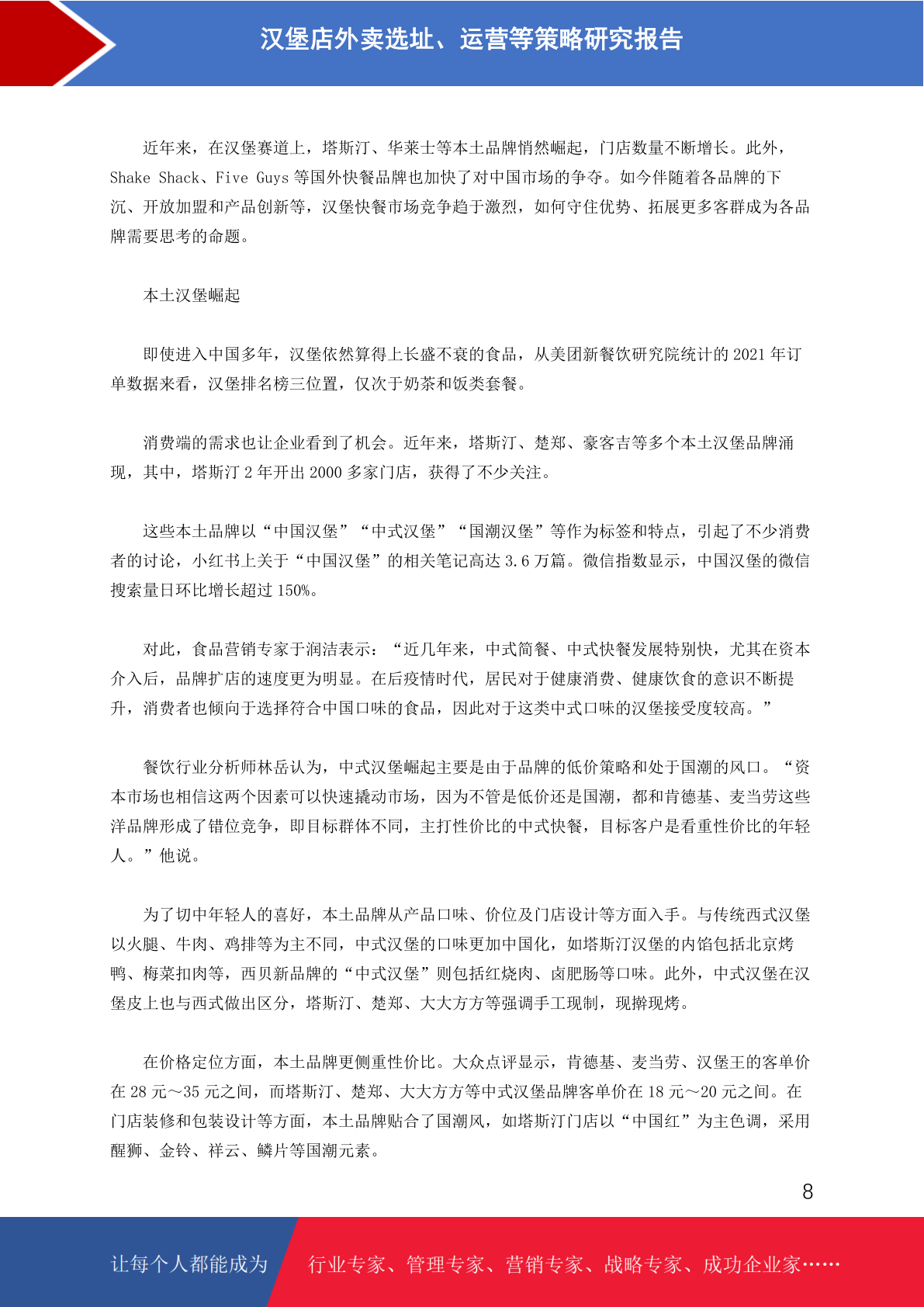 汉堡店外卖选址、运营等策略研究报告

近年来，在汉堡赛道上，塔斯汀、华莱士等本土品牌悄然崛起，门店数量不断增长。此外，Shake Shack、Five Guys 等国外快餐品牌也加快了对中国市场的争夺。如今伴随着各品牌的下沉、开放加盟和产品创新等，汉堡快餐市场竞争趋于激烈，如何守住优势、拓展更多客群成为各品牌需要思考的命题。

本土汉堡崛起

即使进入中国多年，汉堡依然算得上长盛不衰的食品，从美团新餐饮研究院统计的 2021 年订单数据来看，汉堡排名榜三位置，仅次于奶茶和饭类套餐。

消费端的需求也让企业看到了机会。近年来，塔斯汀、楚郑、豪客吉等多个本土汉堡品牌涌现，其中，塔斯汀 2 年开出 2000 多家门店，获得了不少关注。

这些本土品牌以“中国汉堡”“中式汉堡”“国潮汉堡”等作为标签和特点，引起了不少消费者的讨论，小红书上关于“中国汉堡”的相关笔记高达 3.6 万篇。微信指数显示，中国汉堡的微信搜索量日环比增长超过 150%。

对此，食品营销专家于润洁表示：“近几年来，中式简餐、中式快餐发展特别快，尤其在资本介入后，品牌扩店的速度更为明显。在后疫情时代，居民对于健康消费、健康饮食的意识不断提升，消费者也倾向于选择符合中国口味的食品，因此对于这类中式口味的汉堡接受度较高。”

餐饮行业分析师林岳认为，中式汉堡崛起主要是由于品牌的低价策略和处于国潮的风口。“资本市场也相信这两个因素可以快速撬动市场，因为不管是低价还是国潮，都和肯德基、麦当劳这些洋品牌形成了错位竞争，即目标群体不同，主打性价比的中式快餐，目标客户是看重性价比的年轻人。”他说。

为了切中年轻人的喜好，本土品牌从产品口味、价位及门店设计等方面入手。与传统西式汉堡以火腿、牛肉、鸡排等为主不同，中式汉堡的口味更加中国化，如塔斯汀汉堡的内馅包括北京烤鸭、梅菜扣肉等，西贝新品牌的“中式汉堡”则包括红烧肉、卤肥肠等口味。此外，中式汉堡在汉堡皮上也与西式做出区分，塔斯汀、楚郑、大大方方等强调手工现制，现擀现烤。

在价格定位方面，本土品牌更侧重性价比。大众点评显示，肯德基、麦当劳、汉堡王的客单价在 28 元～35 元之间，而塔斯汀、楚郑、大大方方等中式汉堡品牌客单价在 18 元～20 元之间。在门店装修和包装设计等方面，本土品牌贴合了国潮风，如塔斯汀门店以“中国红”为主色调，采用醒狮、金铃、祥云、鳞片等国潮元素。

8

让每个人都能成为 行业专家、管理专家、营销专家、战略专家、成功企业家……